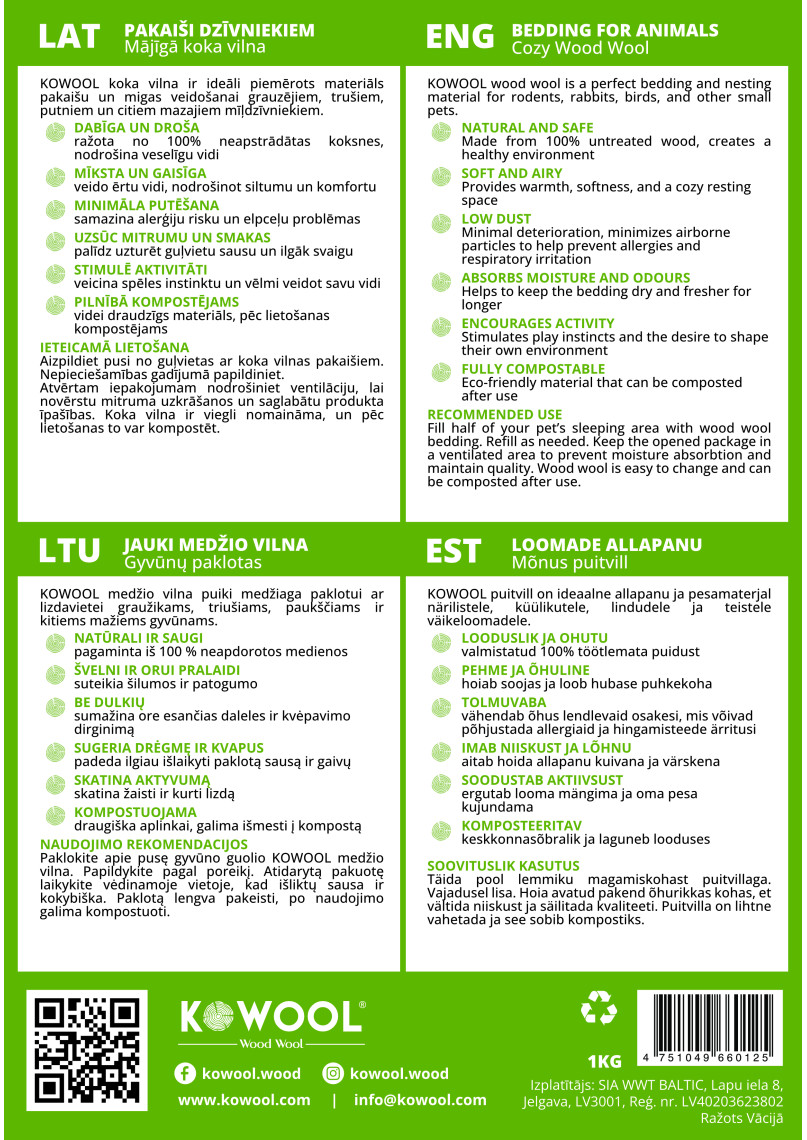 LAT PAKAIŠI DZĪVNIEKIEM
Mājīgā koka vilna

KOWOOL koka vilna ir ideāli piemērots materiāls pakaišu un migas veidošanai grauzējiem, trušiem, putniem un citiem mazajiem mīļdzīvniekiem.

DABĪGA UN DROŠA
ražota no 100% neapstrādātas koksnes, nodrošina veselīgu vidi

MĪKSTA UN GAISĪGA
veido ērtu vidi, nodrošinot siltumu un komfortu

MINIMĀLA PUTĒŠANA
samazina alerģiju risku un elpceļu problēmas

UZSŪC MITRUMU UN SMAKAS
palīdz uzturēt guļvietu sausu un ilgāk svaigu

STIMULĒ AKTIVITĀTI
veicina spēles instinktu un vēlmi veidot savu vidi

PILNĪBĀ KOMPOSTĒJAMS
videi draudzīgs materiāls, pēc lietošanas kompostējams

IETEICAMĀ LIETOŠANA
Aizpildiet pusi no guļvietas ar koka vilnas pakaišiem. Nepieciešamības gadījumā papildiniet.
Atvērtam iepakojumam nodrošiniet ventilāciju, lai novērstu mitruma uzkrāšanos un saglabātu produkta īpašības. Koka vilna ir viegli nomaināma, un pēc lietošanas to var kompostēt.

ENG BEDDING FOR ANIMALS
Cozy Wood Wool

KOWOOL wood wool is a perfect bedding and nesting material for rodents, rabbits, birds, and other small pets.

NATURAL AND SAFE
Made from 100% untreated wood, creates a healthy environment

SOFT AND AIRY
Provides warmth, softness, and a cozy resting space

LOW DUST
Minimal deterioration, minimizes airborne particles to help prevent allergies and respiratory irritation

ABSORBS MOISTURE AND ODOURS
Helps to keep the bedding dry and fresher for longer

ENCOURAGES ACTIVITY
Stimulates play instincts and the desire to shape their own environment

FULLY COMPOSTABLE
Eco-friendly material that can be composted after use

RECOMMENDED USE
Fill half of your pet's sleeping area with wood wool bedding. Refill as needed. Keep the opened package in a ventilated area to prevent moisture absorbtion and maintain quality. Wood wool is easy to change and can be composted after use.

LTU JAUKI MEDŽIO VILNA
Gyvūnų paklotas

KOWOOL medžio vilna puiki medžiaga paklotui ar lizdavietei graužikams, triušiams, paukščiams ir kitiems mažiems gyvūnams.

NATŪRALI IR SAUGI
pagaminta iš 100 % neapdorotos medienos

ŠVELNI IR ORUI PRALAIDI
suteikia šilumos ir patogumo

BE DULKIŲ
sumažina ore esančias daleles ir kvėpavimo dirginimą

SUGERIA DRĖGMĘ IR KVAPUS
padeda ilgiau išlaikyti paklotą sausą ir gaivų

SKATINA AKTYVUMĄ
skatina žaisti ir kurti lizdą

KOMPOSTUOJAMA
draugiška aplinkai, galima išmesti į kompostą

NAUDOJIMO REKOMENDACIJOS
Paklokite apie pusę gyvūno guolio KOWOOL medžio vilna. Papildykite pagal poreikį. Atidarytą pakuotę laikykite vėdinamoje vietoje, kad išliktų sausa ir kokybiška. Paklotą lengva pakeisti, po naudojimo galima kompostuoti.

EST LOOMADE ALLAPANU
Mõnus puitvill

KOWOOL puitvill on ideaalne allapanu ja pesamaterjal närilistele, küülikutele, lindudele ja teistele väikeloomadele.

LOODUSLIK JA OHUTU
valmistatud 100% töötlemata puidust

PEHME JA ÕHULINE
hoiab soojas ja loob hubase puhkekoha

TOLMUVABA
vähendab õhus lendlevaid osakesi, mis võivad põhjustada allergiaid ja hingamisteede ärritusi

IMAB NIISKUST JA LÕHNU
aitab hoida allapanu kuivana ja värskena

SOODUSTAB AKTIIVSUST
ergutab looma mängima ja oma pesa kujundama

KOMPOSTEERITAV
keskkonnasõbralik ja laguneb looduses

SOOVITUSLIK KASUTUS
Täida pool lemmiku magamiskohast puitvillaga. Vajadusel lisa. Hoia avatud pakend õhurikkas kohas, et vältida niiskust ja säilitada kvaliteeti. Puitvilla on lihtne vahetada ja see sobib kompostiks.

KOWOOL®
Wood Wool

kowool.wood kowool.wood
www.kowool.com | info@kowool.com

1KG
4 751049 660125

Izplatītājs: SIA WWT BALTIC, Lapu iela 8, Jelgava, LV3001, Reģ. nr. LV40203623802
Ražots Vācijā